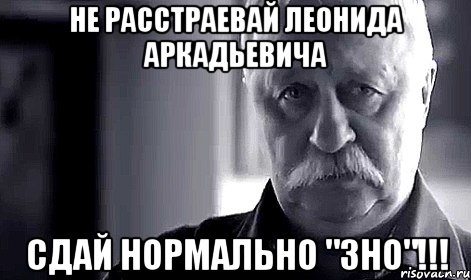 НЕ РАССТРАЕВАЙ ЛЕОНИДА АРКАДЬЕВИЧА

СДАЙ НОРМАЛЬНО "ЗНО"!!!

risovach.ru